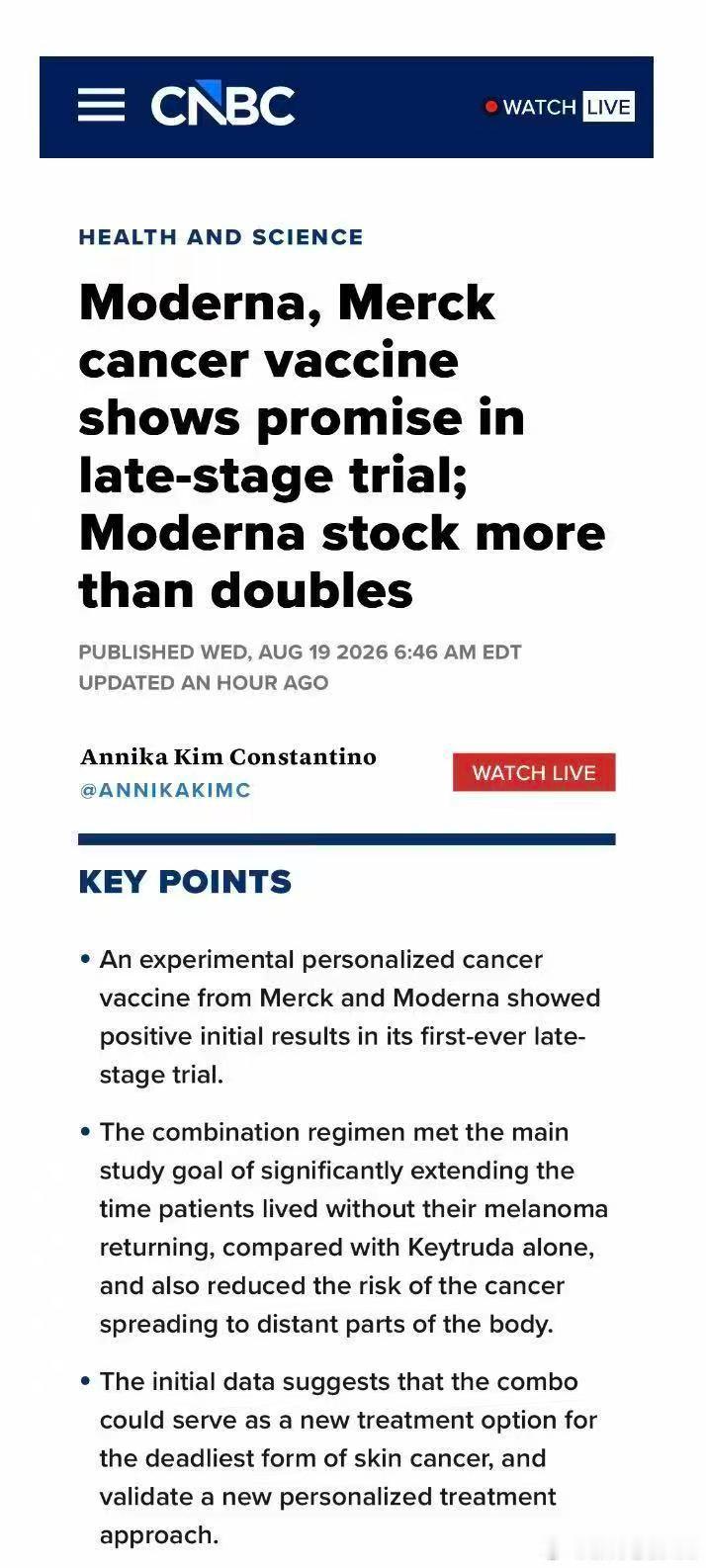 CNBC

WATCH LIVE

HEALTH AND SCIENCE

Moderna, Merck cancer vaccine shows promise in late-stage trial; Moderna stock more than doubles

PUBLISHED WED, AUG 19 2026 6:46 AM EDT
UPDATED AN HOUR AGO

Annika Kim Constantino
@ANNIKAKIMC

WATCH LIVE

KEY POINTS

• An experimental personalized cancer vaccine from Merck and Moderna showed positive initial results in its first-ever late-stage trial.

• The combination regimen met the main study goal of significantly extending the time patients lived without their melanoma returning, compared with Keytruda alone, and also reduced the risk of the cancer spreading to distant parts of the body.

• The initial data suggests that the combo could serve as a new treatment option for the deadliest form of skin cancer, and validate a new personalized treatment approach.